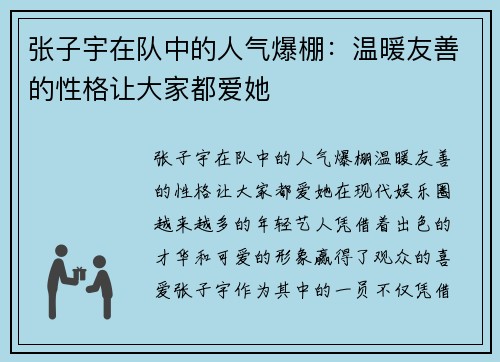 张子宇在队中的人气爆棚：温暖友善的性格让大家都爱她

张子宇在队中的人气爆棚温暖友善的性格让大家都爱她在现代娱乐圈越来越多的年轻艺人凭借着出色的才华和可爱的形象赢得了观众的喜爱张子宇作为其中的一员不仅凭借